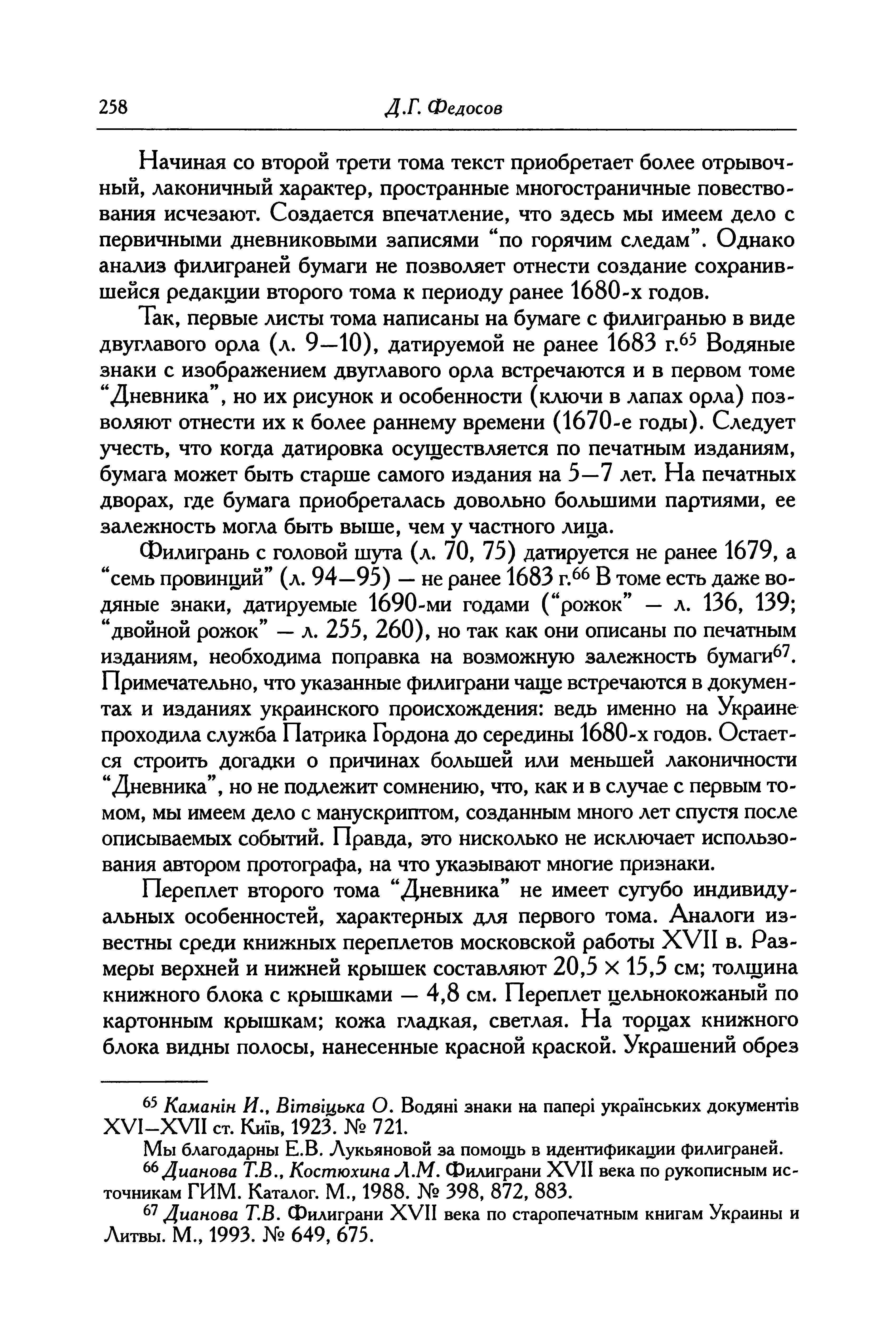 258 Д.Г. Федосов

Начиная со второй трети тома текст приобретает более отрывочный, лаконичный характер, пространные многостраничные повествования исчезают. Создается впечатление, что здесь мы имеем дело с первичными дневниковыми записями "по горячим следам". Однако анализ филиграней бумаги не позволяет отнести создание сохранившейся редакции второго тома к периоду ранее 1680-х годов.

Так, первые листы тома написаны на бумаге с филигранью в виде двуглавого орла (л. 9—10), датируемой не ранее 1683 г.$^{65}$ Водяные знаки с изображением двуглавого орла встречаются и в первом томе "Дневника", но их рисунок и особенности (ключи в лапах орла) позволяют отнести их к более раннему времени (1670-е годы). Следует учесть, что когда датировка осуществляется по печатным изданиям, бумага может быть старше самого издания на 5—7 лет. На печатных дворах, где бумага приобреталась довольно большими партиями, ее залежность могла быть выше, чем у частного лица.

Филигрань с головой шута (л. 70, 75) датируется не ранее 1679, а "семь провинций" (л. 94—95) — не ранее 1683 г.$^{66}$ В томе есть даже водяные знаки, датируемые 1690-ми годами ("рожок" — л. 136, 139; "двойной рожок" — л. 255, 260), но так как они описаны по печатным изданиям, необходима поправка на возможную залежность бумаги$^{67}$. Примечательно, что указанные филиграни чаще встречаются в документах и изданиях украинского происхождения: ведь именно на Украине проходила служба Патрика Гордона до середины 1680-х годов. Остается строить догадки о причинах большей или меньшей лаконичности "Дневника", но не подлежит сомнению, что, как и в случае с первым томом, мы имеем дело с манускриптом, созданным много лет спустя после описываемых событий. Правда, это нисколько не исключает использования автором протографа, на что указывают многие признаки.

Переплет второго тома "Дневника" не имеет сугубо индивидуальных особенностей, характерных для первого тома. Аналоги известны среди книжных переплетов московской работы XVII в. Размеры верхней и нижней крышек составляют 20,5 × 15,5 см; толщина книжного блока с крышками — 4,8 см. Переплет цельнокожаный по картонным крышкам; кожа гладкая, светлая. На торцах книжного блока видны полосы, нанесенные красной краской. Украшений обрез

$^{65}$ Каманін И., Вітвіцька О. Водяні знаки на папері українських документів XVI—XVII ст. Київ, 1923. № 721.

Мы благодарны Е.В. Лукьяновой за помощь в идентификации филиграней.

$^{66}$ Дианова Т.В., Костюхина Л.М. Филиграни XVII века по рукописным источникам ГИМ. Каталог. М., 1988. № 398, 872, 883.

$^{67}$ Дианова Т.В. Филиграни XVII века по старопечатным книгам Украины и Литвы. М., 1993. № 649, 675.